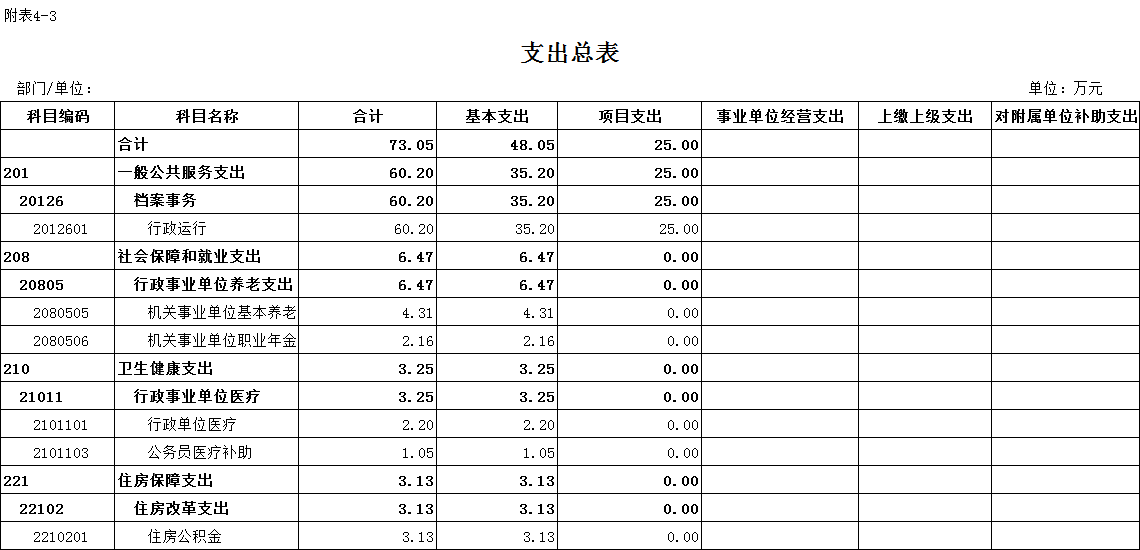 附表4-3

支出总表

部门/单位：

单位：万元

| 科目编码 | 科目名称 | 合计 | 基本支出 | 项目支出 | 事业单位经营支出 | 上缴上级支出 | 对附属单位补助支出 |
|---|---|---|---|---|---|---|---|
| | 合计 | 73.05 | 48.05 | 25.00 | | | |
| 201 | 一般公共服务支出 | 60.20 | 35.20 | 25.00 | | | |
| 20126 | 档案事务 | 60.20 | 35.20 | 25.00 | | | |
| 2012601 | 行政运行 | 60.20 | 35.20 | 25.00 | | | |
| 208 | 社会保障和就业支出 | 6.47 | 6.47 | 0.00 | | | |
| 20805 | 行政事业单位养老支出 | 6.47 | 6.47 | 0.00 | | | |
| 2080505 | 机关事业单位基本养老 | 4.31 | 4.31 | 0.00 | | | |
| 2080506 | 机关事业单位职业年金 | 2.16 | 2.16 | 0.00 | | | |
| 210 | 卫生健康支出 | 3.25 | 3.25 | 0.00 | | | |
| 21011 | 行政事业单位医疗 | 3.25 | 3.25 | 0.00 | | | |
| 2101101 | 行政单位医疗 | 2.20 | 2.20 | 0.00 | | | |
| 2101103 | 公务员医疗补助 | 1.05 | 1.05 | 0.00 | | | |
| 221 | 住房保障支出 | 3.13 | 3.13 | 0.00 | | | |
| 22102 | 住房改革支出 | 3.13 | 3.13 | 0.00 | | | |
| 2210201 | 住房公积金 | 3.13 | 3.13 | 0.00 | | | |